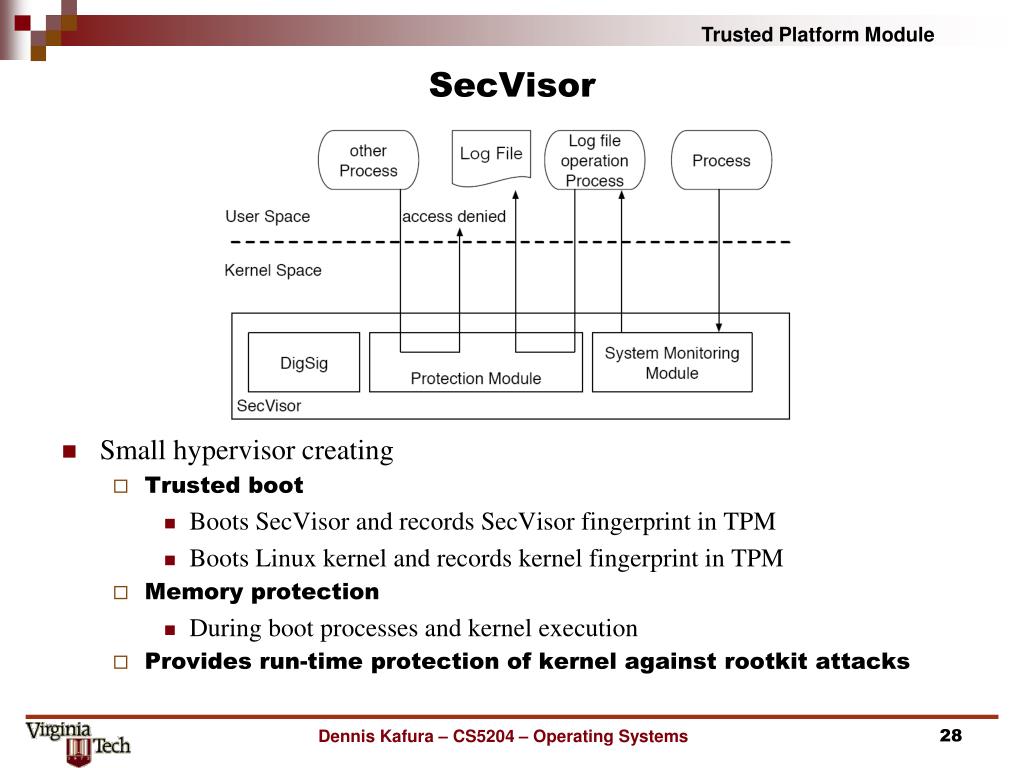 Trusted Platform Module

SecVisor

other Process

Log File

Log file operation Process

Process

User Space

access denied

Kernel Space

DigSig

Protection Module

System Monitoring Module

SecVisor

Small hypervisor creating

Trusted boot

Boots SecVisor and records SecVisor fingerprint in TPM

Boots Linux kernel and records kernel fingerprint in TPM

Memory protection

During boot processes and kernel execution

Provides run-time protection of kernel against rootkit attacks

Virginia Tech

Dennis Kafura – CS5204 – Operating Systems

28